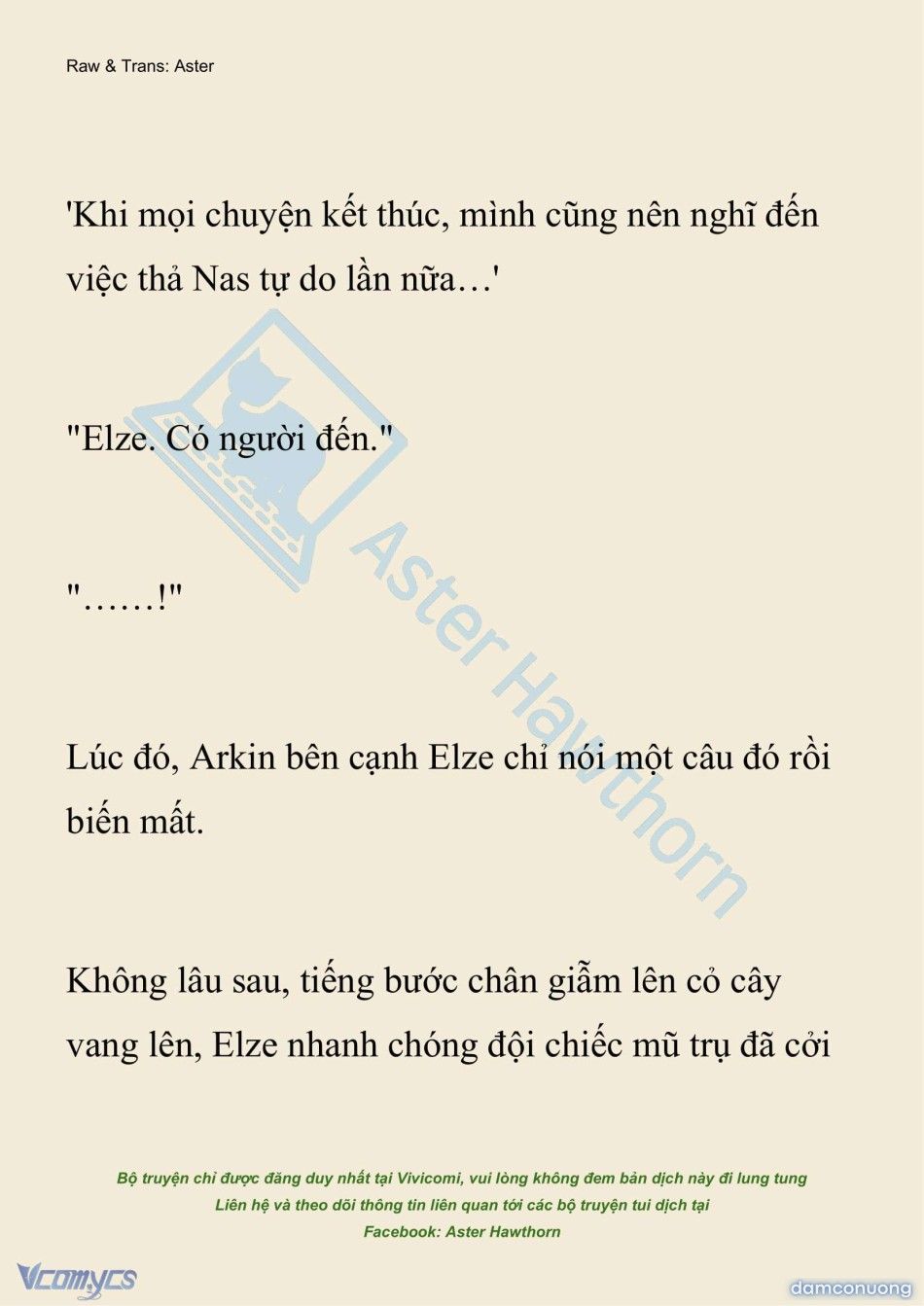 Raw & Trans: Aster

'Khi mọi chuyện kết thúc, mình cũng nên nghĩ đến việc thả Nas tự do lần nữa…'

"Elze. Có người đến."

"……!"

Lúc đó, Arkin bên cạnh Elze chỉ nói một câu đó rồi biến mất.

Không lâu sau, tiếng bước chân giẫm lên cỏ cây vang lên, Elze nhanh chóng đội chiếc mũ trụ đã cởi

Aster Hawthorn

Bộ truyện chỉ được đăng duy nhất tại Vivicomi, vui lòng không đem bản dịch này đi lung tung
Liên hệ và theo dõi thông tin liên quan tới các bộ truyện tui dịch tại
Facebook: Aster Hawthorn

Vcomycs

damconuong